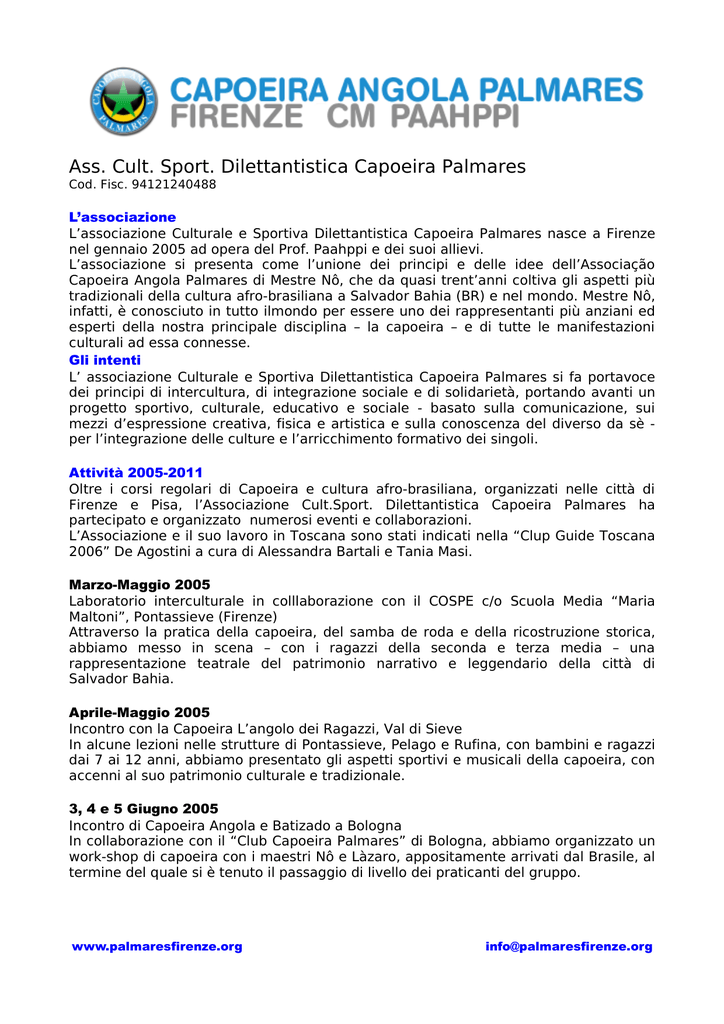 CAPOEIRA ANGOLA PALMARES
FIRENZE CM PAAHPPI

Ass. Cult. Sport. Dilettantistica Capoeira Palmares
Cod. Fisc. 94121240488

L'associazione
L'associazione Culturale e Sportiva Dilettantistica Capoeira Palmares nasce a Firenze nel gennaio 2005 ad opera del Prof. Paahppi e dei suoi allievi.
L'associazione si presenta come l'unione dei principi e delle idee dell'Associação Capoeira Angola Palmares di Mestre Nô, che da quasi trent'anni coltiva gli aspetti più tradizionali della cultura afro-brasiliana a Salvador Bahia (BR) e nel mondo. Mestre Nô, infatti, è conosciuto in tutto ilmondo per essere uno dei rappresentanti più anziani ed esperti della nostra principale disciplina – la capoeira – e di tutte le manifestazioni culturali ad essa connesse.
Gli intenti
L' associazione Culturale e Sportiva Dilettantistica Capoeira Palmares si fa portavoce dei principi di intercultura, di integrazione sociale e di solidarietà, portando avanti un progetto sportivo, culturale, educativo e sociale - basato sulla comunicazione, sui mezzi d'espressione creativa, fisica e artistica e sulla conoscenza del diverso da sè - per l'integrazione delle culture e l'arricchimento formativo dei singoli.

Attività 2005-2011
Oltre i corsi regolari di Capoeira e cultura afro-brasiliana, organizzati nelle città di Firenze e Pisa, l'Associazione Cult.Sport. Dilettantistica Capoeira Palmares ha partecipato e organizzato numerosi eventi e collaborazioni.
L'Associazione e il suo lavoro in Toscana sono stati indicati nella "Clup Guide Toscana 2006" De Agostini a cura di Alessandra Bartali e Tania Masi.

Marzo-Maggio 2005
Laboratorio interculturale in colllaborazione con il COSPE c/o Scuola Media "Maria Maltoni", Pontassieve (Firenze)
Attraverso la pratica della capoeira, del samba de roda e della ricostruzione storica, abbiamo messo in scena – con i ragazzi della seconda e terza media – una rappresentazione teatrale del patrimonio narrativo e leggendario della città di Salvador Bahia.

Aprile-Maggio 2005
Incontro con la Capoeira L'angolo dei Ragazzi, Val di Sieve
In alcune lezioni nelle strutture di Pontassieve, Pelago e Rufina, con bambini e ragazzi dai 7 ai 12 anni, abbiamo presentato gli aspetti sportivi e musicali della capoeira, con accenni al suo patrimonio culturale e tradizionale.

3, 4 e 5 Giugno 2005
Incontro di Capoeira Angola e Batizado a Bologna
In collaborazione con il "Club Capoeira Palmares" di Bologna, abbiamo organizzato un work-shop di capoeira con i maestri Nô e Làzaro, appositamente arrivati dal Brasile, al termine del quale si è tenuto il passaggio di livello dei praticanti del gruppo.

www.palmaresfirenze.org info@palmaresfirenze.org